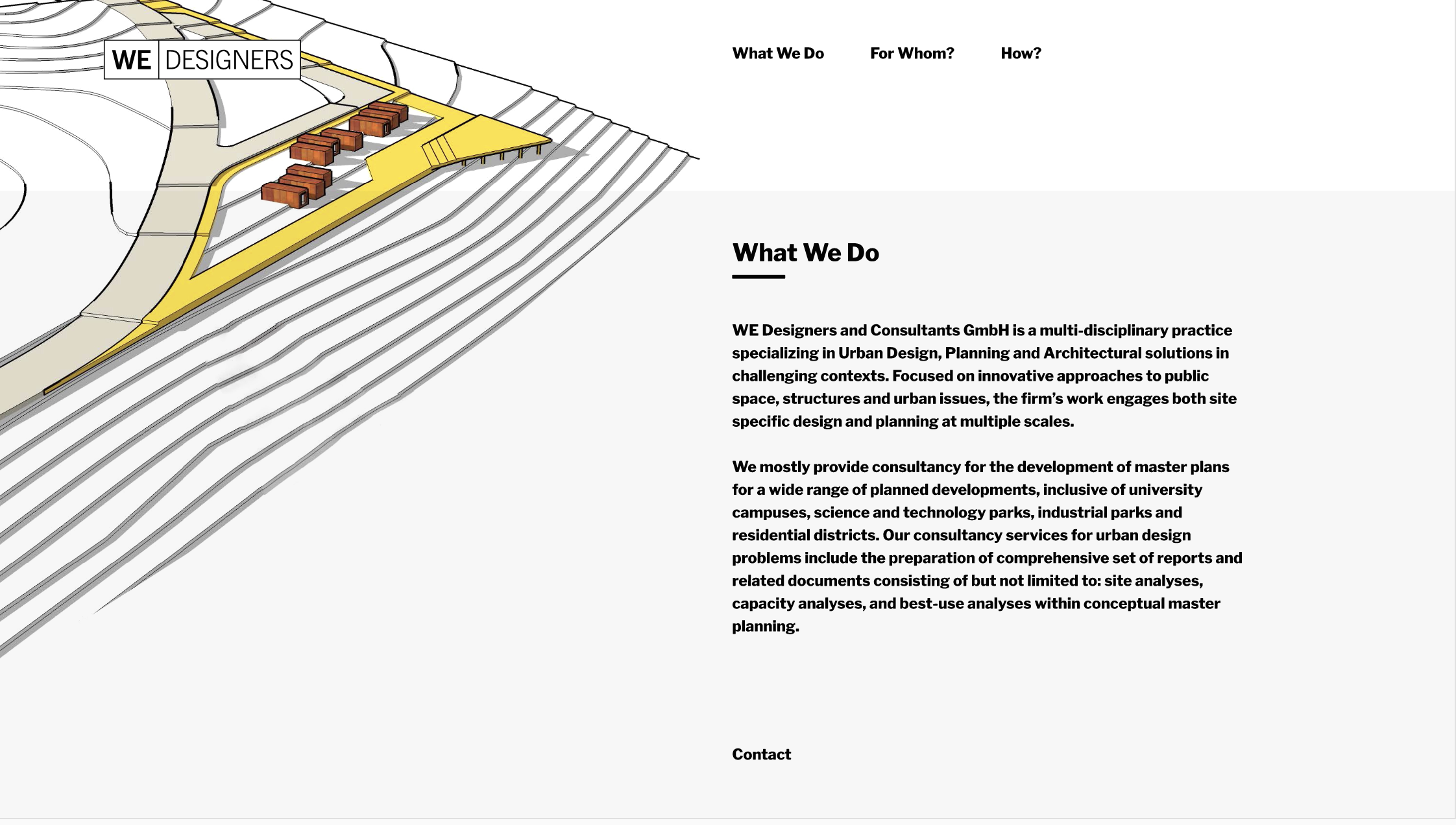 WE DESIGNERS

What We Do For Whom? How?

What We Do

WE Designers and Consultants GmbH is a multi-disciplinary practice specializing in Urban Design, Planning and Architectural solutions in challenging contexts. Focused on innovative approaches to public space, structures and urban issues, the firm's work engages both site specific design and planning at multiple scales.

We mostly provide consultancy for the development of master plans for a wide range of planned developments, inclusive of university campuses, science and technology parks, industrial parks and residential districts. Our consultancy services for urban design problems include the preparation of comprehensive set of reports and related documents consisting of but not limited to: site analyses, capacity analyses, and best-use analyses within conceptual master planning.

Contact